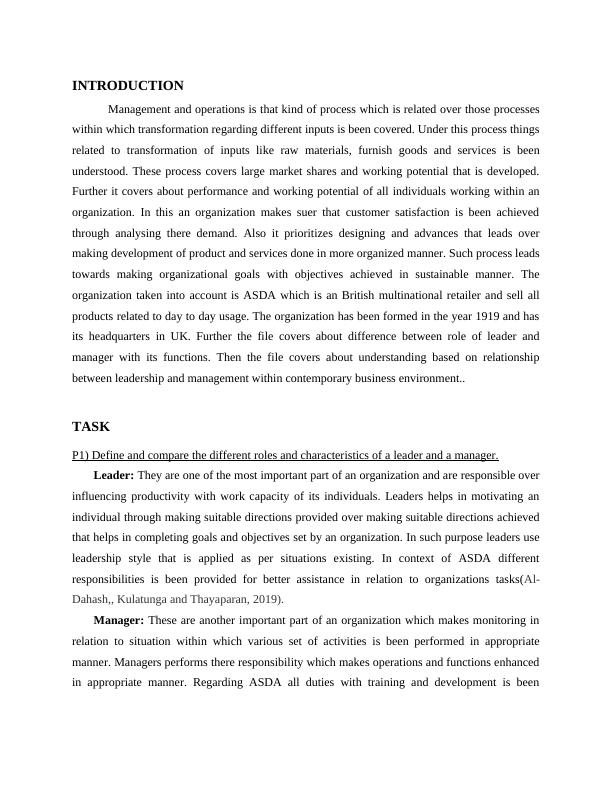 INTRODUCTION

Management and operations is that kind of process which is related over those processes within which transformation regarding different inputs is been covered. Under this process things related to transformation of inputs like raw materials, furnish goods and services is been understood. These process covers large market shares and working potential that is developed. Further it covers about performance and working potential of all individuals working within an organization. In this an organization makes suer that customer satisfaction is been achieved through analysing there demand. Also it prioritizes designing and advances that leads over making development of product and services done in more organized manner. Such process leads towards making organizational goals with objectives achieved in sustainable manner. The organization taken into account is ASDA which is an British multinational retailer and sell all products related to day to day usage. The organization has been formed in the year 1919 and has its headquarters in UK. Further the file covers about difference between role of leader and manager with its functions. Then the file covers about understanding based on relationship between leadership and management within contemporary business environment..

TASK

P1) Define and compare the different roles and characteristics of a leader and a manager.

Leader: They are one of the most important part of an organization and are responsible over influencing productivity with work capacity of its individuals. Leaders helps in motivating an individual through making suitable directions provided over making suitable directions achieved that helps in completing goals and objectives set by an organization. In such purpose leaders use leadership style that is applied as per situations existing. In context of ASDA different responsibilities is been provided for better assistance in relation to organizations tasks(Al-Dahash,, Kulatunga and Thayaparan, 2019).

Manager: These are another important part of an organization which makes monitoring in relation to situation within which various set of activities is been performed in appropriate manner. Managers performs there responsibility which makes operations and functions enhanced in appropriate manner. Regarding ASDA all duties with training and development is been